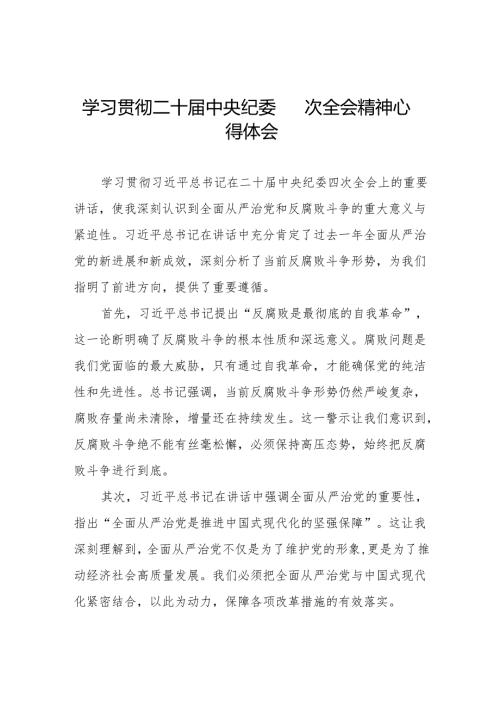 学习贯彻二十届中央纪委　次全会精神心得体会

学习贯彻习近平总书记在二十届中央纪委四次全会上的重要讲话，使我深刻认识到全面从严治党和反腐败斗争的重大意义与紧迫性。习近平总书记在讲话中充分肯定了过去一年全面从严治党的新进展和新成效，深刻分析了当前反腐败斗争形势，为我们指明了前进方向，提供了重要遵循。

首先，习近平总书记提出“反腐败是最彻底的自我革命”，这一论断明确了反腐败斗争的根本性质和深远意义。腐败问题是我们党面临的最大威胁，只有通过自我革命，才能确保党的纯洁性和先进性。总书记强调，当前反腐败斗争形势仍然严峻复杂，腐败存量尚未清除，增量还在持续发生。这一警示让我们意识到，反腐败斗争绝不能有丝毫松懈，必须保持高压态势，始终把反腐败斗争进行到底。

其次，习近平总书记在讲话中强调全面从严治党的重要性，指出“全面从严治党是推进中国式现代化的坚强保障”。这让我深刻理解到，全面从严治党不仅是为了维护党的形象，更是为了推动经济社会高质量发展。我们必须把全面从严治党与中国式现代化紧密结合，以此为动力，保障各项改革措施的有效落实。